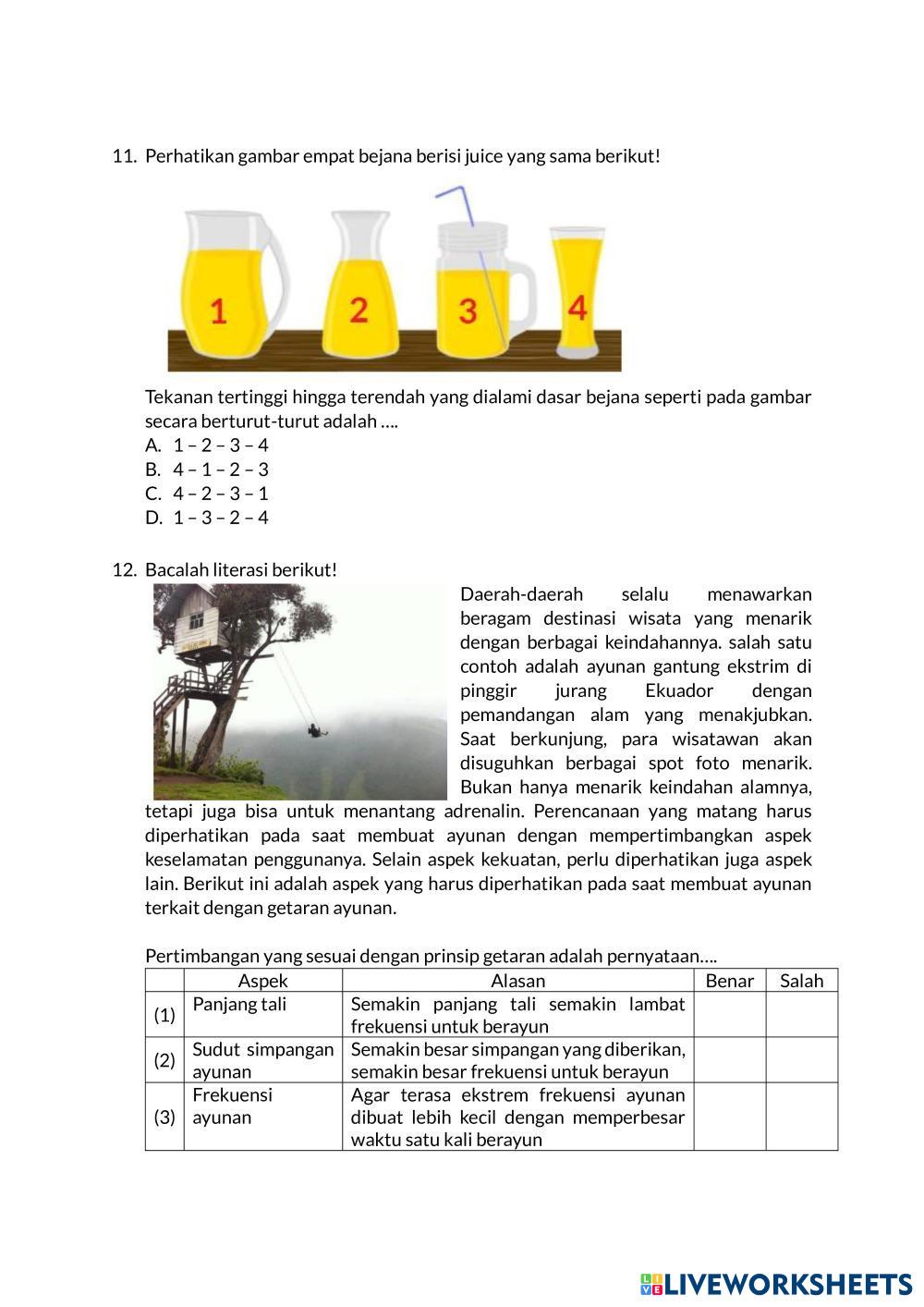 11. Perhatikan gambar empat bejana berisi juice yang sama berikut!

1 2 3 4

Tekanan tertinggi hingga terendah yang dialami dasar bejana seperti pada gambar secara berturut-turut adalah ….
A. 1 – 2 – 3 – 4
B. 4 – 1 – 2 – 3
C. 4 – 2 – 3 – 1
D. 1 – 3 – 2 – 4

12. Bacalah literasi berikut!
Daerah-daerah selalu menawarkan beragam destinasi wisata yang menarik dengan berbagai keindahannya. salah satu contoh adalah ayunan gantung ekstrim di pinggir jurang Ekuador dengan pemandangan alam yang menakjubkan. Saat berkunjung, para wisatawan akan disuguhkan berbagai spot foto menarik. Bukan hanya menarik keindahan alamnya, tetapi juga bisa untuk menantang adrenalin. Perencanaan yang matang harus diperhatikan pada saat membuat ayunan dengan mempertimbangkan aspek keselamatan penggunanya. Selain aspek kekuatan, perlu diperhatikan juga aspek lain. Berikut ini adalah aspek yang harus diperhatikan pada saat membuat ayunan terkait dengan getaran ayunan.

Pertimbangan yang sesuai dengan prinsip getaran adalah pernyataan….

| | Aspek | Alasan | Benar | Salah |
|---|---|---|---|---|
| (1) | Panjang tali | Semakin panjang tali semakin lambat frekuensi untuk berayun | | |
| (2) | Sudut simpangan ayunan | Semakin besar simpangan yang diberikan, semakin besar frekuensi untuk berayun | | |
| (3) | Frekuensi ayunan | Agar terasa ekstrem frekuensi ayunan dibuat lebih kecil dengan memperbesar waktu satu kali berayun | | |

LIVEWORKSHEETS